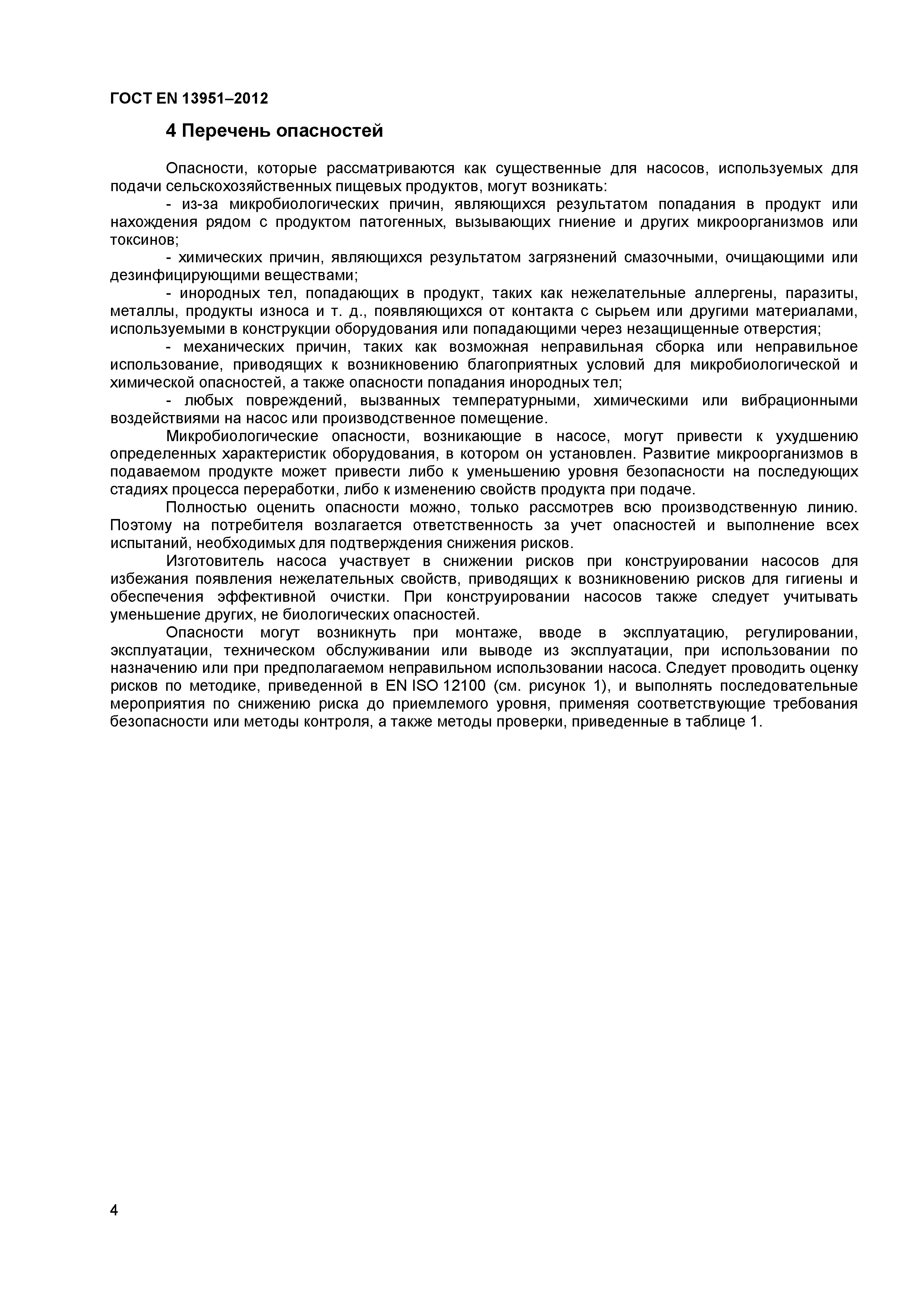 ГОСТ EN 13951–2012

4 Перечень опасностей

Опасности, которые рассматриваются как существенные для насосов, используемых для подачи сельскохозяйственных пищевых продуктов, могут возникать:

- из-за микробиологических причин, являющихся результатом попадания в продукт или нахождения рядом с продуктом патогенных, вызывающих гниение и других микроорганизмов или токсинов;

- химических причин, являющихся результатом загрязнений смазочными, очищающими или дезинфицирующими веществами;

- инородных тел, попадающих в продукт, таких как нежелательные аллергены, паразиты, металлы, продукты износа и т. д., появляющихся от контакта с сырьем или другими материалами, используемыми в конструкции оборудования или попадающими через незащищенные отверстия;

- механических причин, таких как возможная неправильная сборка или неправильное использование, приводящих к возникновению благоприятных условий для микробиологической и химической опасностей, а также опасности попадания инородных тел;

- любых повреждений, вызванных температурными, химическими или вибрационными воздействиями на насос или производственное помещение.

Микробиологические опасности, возникающие в насосе, могут привести к ухудшению определенных характеристик оборудования, в котором он установлен. Развитие микроорганизмов в подаваемом продукте может привести либо к уменьшению уровня безопасности на последующих стадиях процесса переработки, либо к изменению свойств продукта при подаче.

Полностью оценить опасности можно, только рассмотрев всю производственную линию. Поэтому на потребителя возлагается ответственность за учет опасностей и выполнение всех испытаний, необходимых для подтверждения снижения рисков.

Изготовитель насоса участвует в снижении рисков при конструировании насосов для избежания появления нежелательных свойств, приводящих к возникновению рисков для гигиены и обеспечения эффективной очистки. При конструировании насосов также следует учитывать уменьшение других, не биологических опасностей.

Опасности могут возникнуть при монтаже, вводе в эксплуатацию, регулировании, эксплуатации, техническом обслуживании или выводе из эксплуатации, при использовании по назначению или при предполагаемом неправильном использовании насоса. Следует проводить оценку рисков по методике, приведенной в EN ISO 12100 (см. рисунок 1), и выполнять последовательные мероприятия по снижению риска до приемлемого уровня, применяя соответствующие требования безопасности или методы контроля, а также методы проверки, приведенные в таблице 1.

4